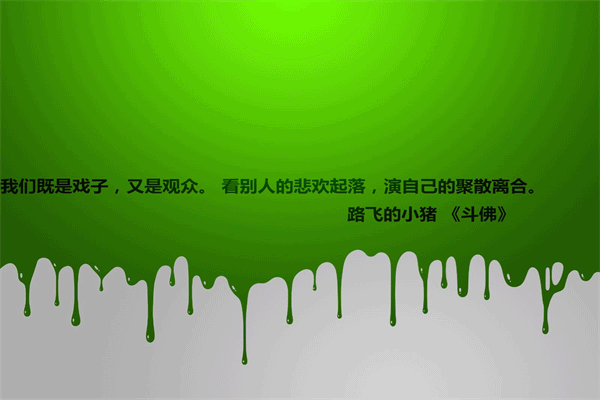 我们既是戏子，又是观众。 看别人的悲欢起落，演自己的聚散离合。

路飞的小猪 《斗佛》